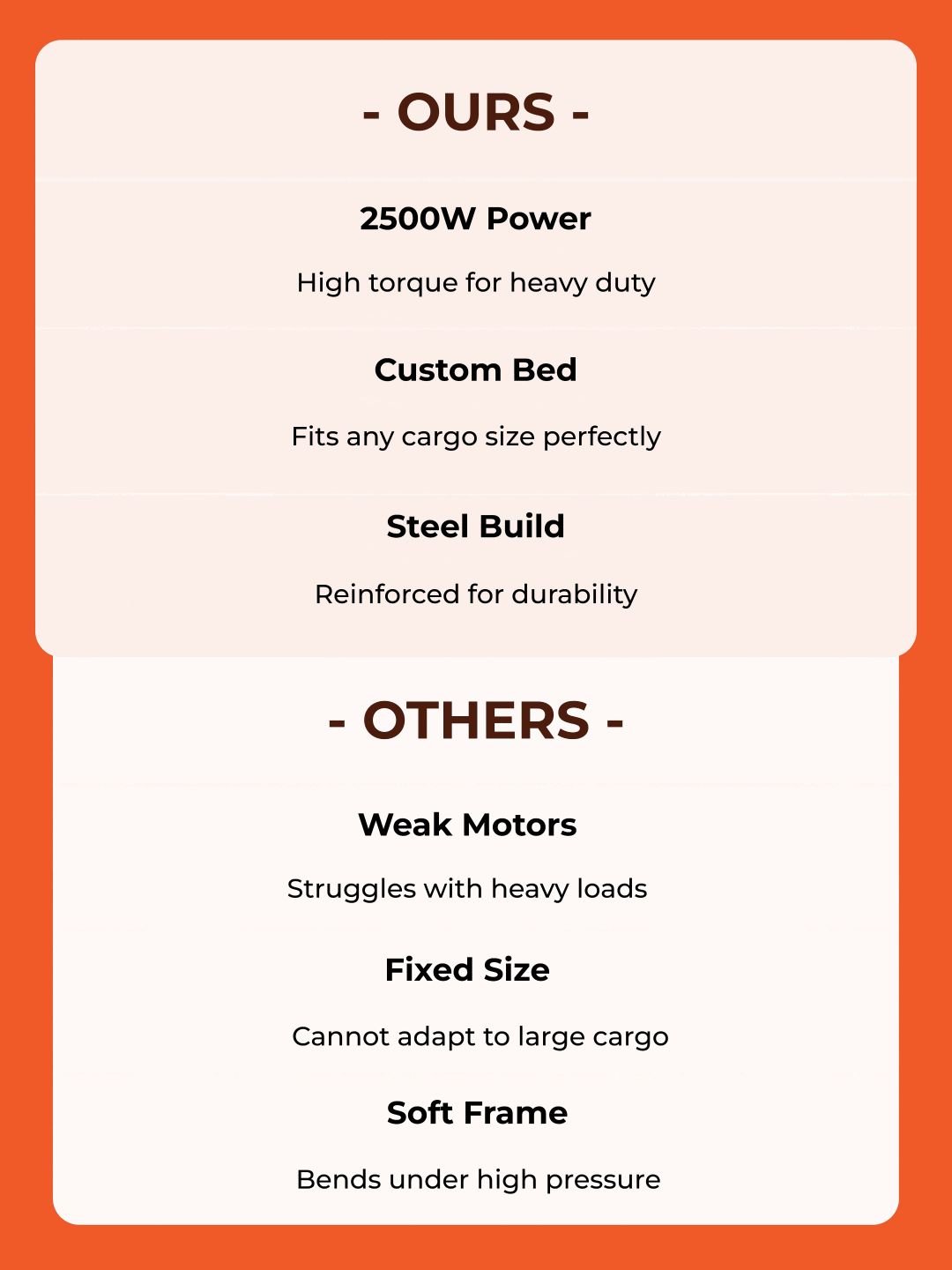 - OURS -

2500W Power

High torque for heavy duty

Custom Bed

Fits any cargo size perfectly

Steel Build

Reinforced for durability

- OTHERS -

Weak Motors

Struggles with heavy loads

Fixed Size

Cannot adapt to large cargo

Soft Frame

Bends under high pressure